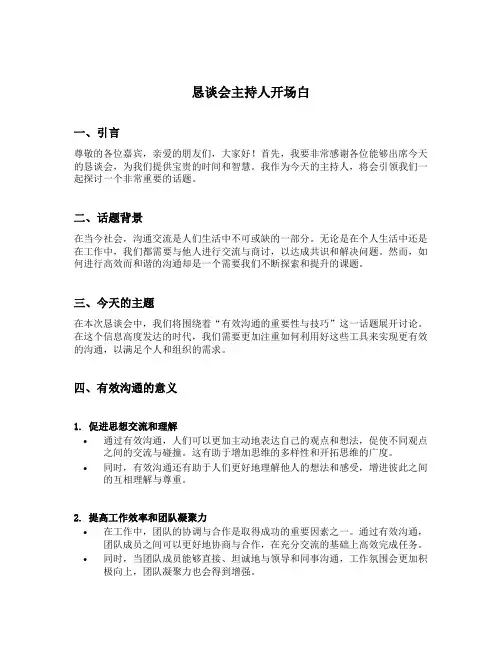 恳谈会主持人开场白

一、引言

尊敬的各位嘉宾，亲爱的朋友们，大家好！首先，我要非常感谢各位能够出席今天的恳谈会，为我们提供宝贵的时间和智慧。我作为今天的主持人，将会引领我们一起探讨一个非常重要的话题。

二、话题背景

在当今社会，沟通交流是人们生活中不可或缺的一部分。无论是在个人生活中还是在工作中，我们都需要与他人进行交流与商讨，以达成共识和解决问题。然而，如何进行高效而和谐的沟通却是一个需要我们不断探索和提升的课题。

三、今天的主题

在本次恳谈会中，我们将围绕着“有效沟通的重要性与技巧”这一话题展开讨论。在这个信息高度发达的时代，我们需要更加注重如何利用好这些工具来实现更有效的沟通，以满足个人和组织的需求。

四、有效沟通的意义

1. 促进思想交流和理解

• 通过有效沟通，人们可以更加主动地表达自己的观点和想法，促使不同观点之间的交流与碰撞。这有助于增加思维的多样性和开拓思维的广度。
• 同时，有效沟通还有助于人们更好地理解他人的想法和感受，增进彼此之间的互相理解与尊重。

2. 提高工作效率和团队凝聚力

• 在工作中，团队的协调与合作是取得成功的重要因素之一。通过有效沟通，团队成员之间可以更好地协商与合作，在充分交流的基础上高效完成任务。
• 同时，当团队成员能够直接、坦诚地与领导和同事沟通，工作氛围会更加积极向上，团队凝聚力也会得到增强。